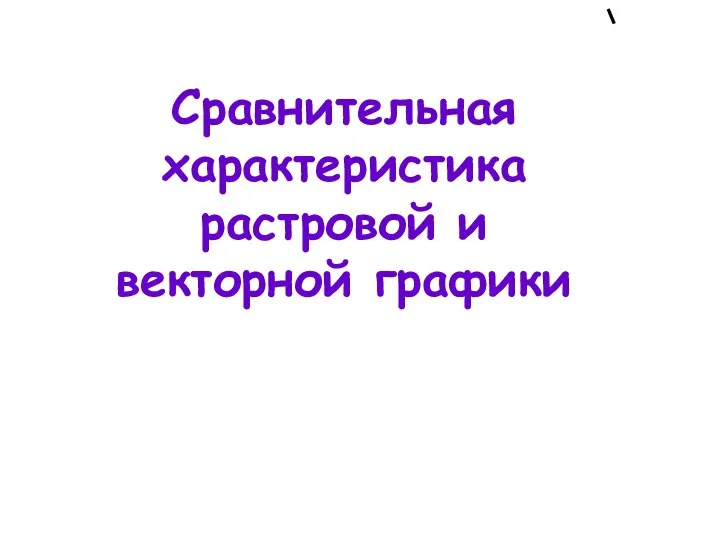 \

Сравнительная характеристика растровой и векторной графики